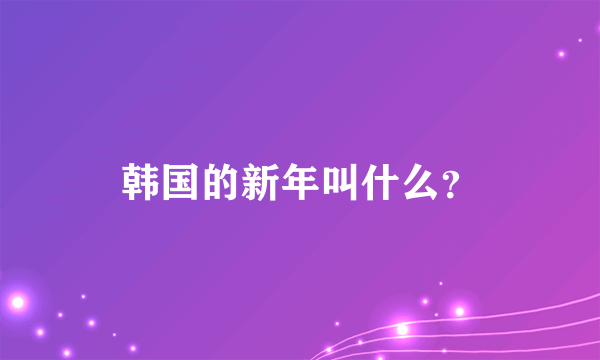 韩国的新年叫什么?